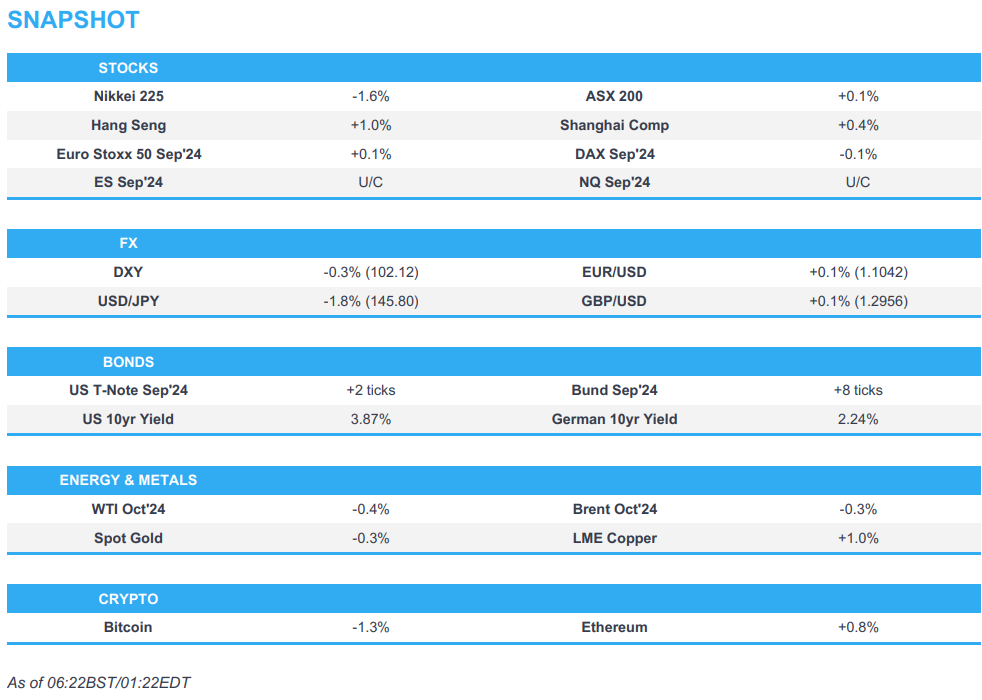 SNAPSHOT

| STOCKS | | | |
|---|---|---|---|
| Nikkei 225 | -1.6% | ASX 200 | +0.1% |
| Hang Seng | +1.0% | Shanghai Comp | +0.4% |
| Euro Stoxx 50 Sep'24 | +0.1% | DAX Sep'24 | -0.1% |
| ES Sep'24 | U/C | NQ Sep'24 | U/C |

| FX | | | |
|---|---|---|---|
| DXY | -0.3% (102.12) | EUR/USD | +0.1% (1.1042) |
| USD/JPY | -1.8% (145.80) | GBP/USD | +0.1% (1.2956) |

| BONDS | | | |
|---|---|---|---|
| US T-Note Sep'24 | +2 ticks | Bund Sep'24 | +8 ticks |
| US 10yr Yield | 3.87% | German 10yr Yield | 2.24% |

| ENERGY & METALS | | | |
|---|---|---|---|
| WTI Oct'24 | -0.4% | Brent Oct'24 | -0.3% |
| Spot Gold | -0.3% | LME Copper | +1.0% |

| CRYPTO | | | |
|---|---|---|---|
| Bitcoin | -1.3% | Ethereum | +0.8% |

As of 06:22BST/01:22EDT